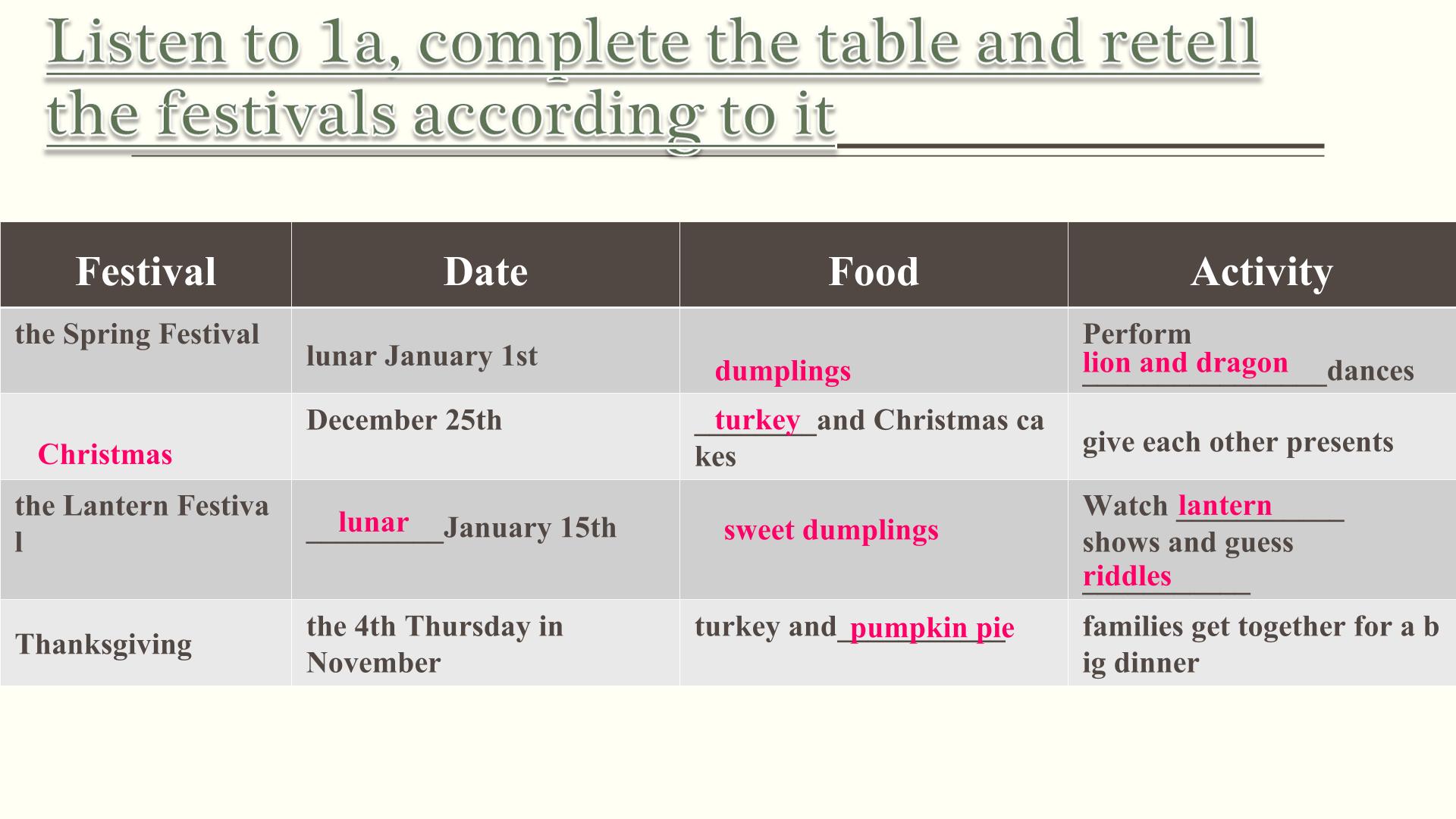 Listen to 1a, complete the table and retell the festivals according to it

| Festival | Date | Food | Activity |
|---|---|---|---|
| the Spring Festival | lunar January 1st | dumplings | Perform lion and dragon dances |
| Christmas | December 25th | turkey and Christmas cakes | give each other presents |
| the Lantern Festival | lunar January 15th | sweet dumplings | Watch lantern shows and guess riddles |
| Thanksgiving | the 4th Thursday in November | turkey and pumpkin pie | families get together for a big dinner |